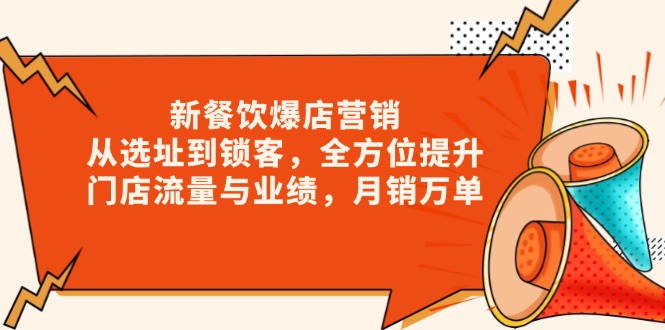 新餐饮爆店营销
从选址到锁客，全方位提升
门店流量与业绩，月销万单